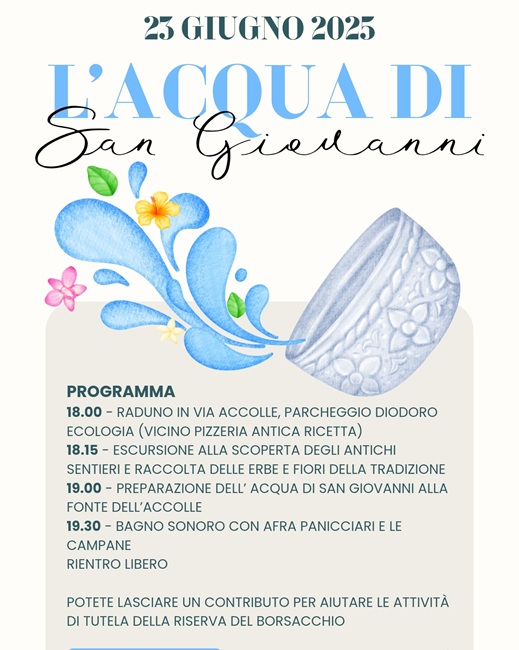 23 GIUGNO 2025

L'ACQUA DI
San Giovanni

PROGRAMMA
18.00 - RADUNO IN VIA ACCOLLE, PARCHEGGIO DIODORO ECOLOGIA (VICINO PIZZERIA ANTICA RICETTA)
18.15 - ESCURSIONE ALLA SCOPERTA DEGLI ANTICHI SENTIERI E RACCOLTA DELLE ERBE E FIORI DELLA TRADIZIONE
19.00 - PREPARAZIONE DELL' ACQUA DI SAN GIOVANNI ALLA FONTE DELL'ACCOLLE
19.30 - BAGNO SONORO CON AFRA PANICCIARI E LE CAMPANE
RIENTRO LIBERO

POTETE LASCIARE UN CONTRIBUTO PER AIUTARE LE ATTIVITÀ DI TUTELA DELLA RISERVA DEL BORSACCHIO